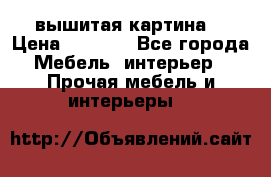 вышитая картина
Цена Все города
Мебель интерьер
Прочая мебель и интерьеры

http://Объявлений.сайт